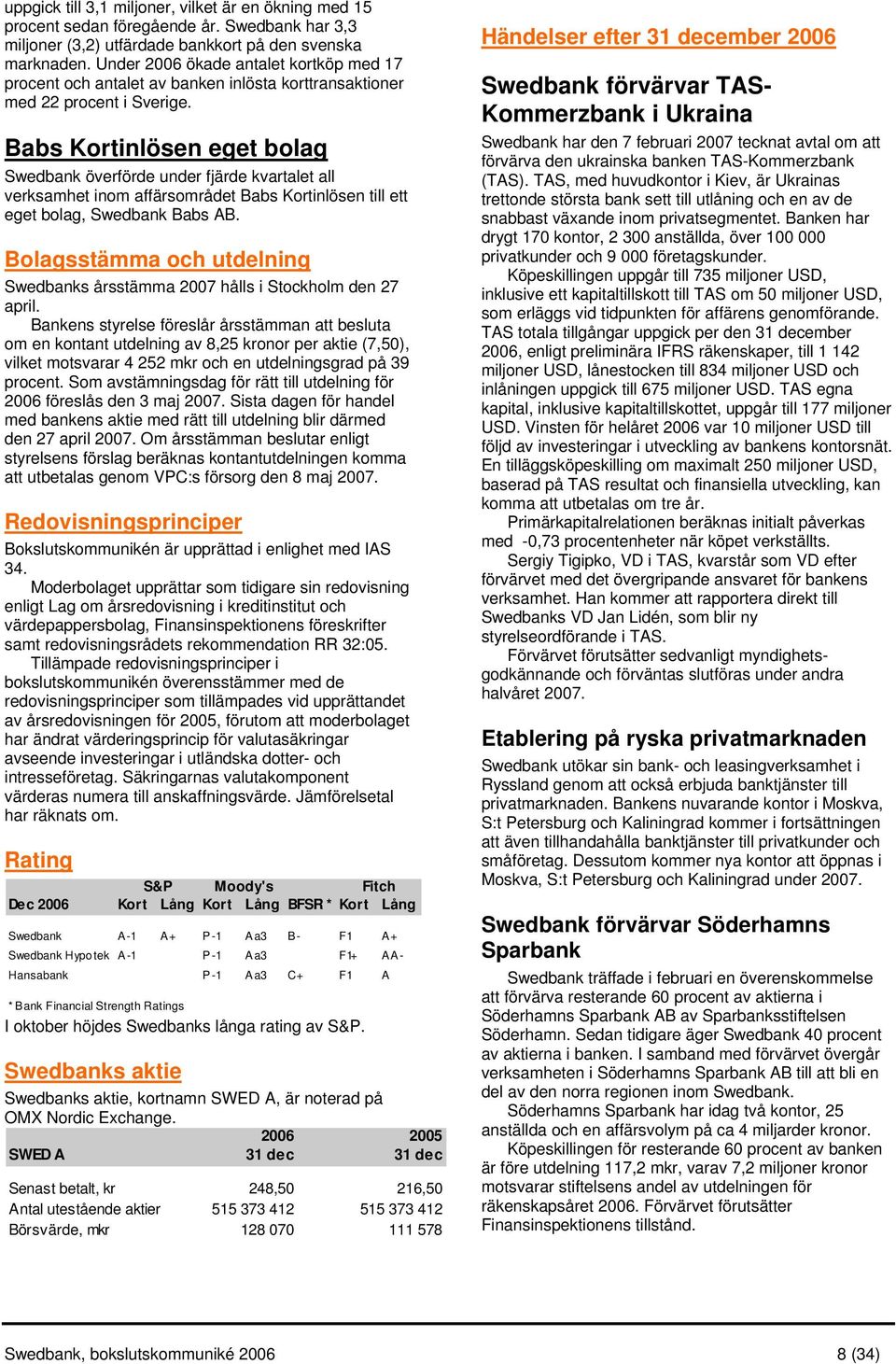 uppgick till 3,1 miljoner, vilket är en ökning med 15 procent sedan föregående år. Swedbank har 3,3 miljoner (3,2) utfärdade bankkort på den svenska marknaden. Under 2006 ökade antalet kortköp med 17 procent och antalet av banken inlösta korttransaktioner med 22 procent i Sverige.

Babs Kortinlösen eget bolag

Swedbank överförde under fjärde kvartalet all verksamhet inom affärsområdet Babs Kortinlösen till ett eget bolag, Swedbank Babs AB.

Bolagsstämma och utdelning

Swedbanks årsstämma 2007 hålls i Stockholm den 27 april.

Bankens styrelse föreslår årsstämman att besluta om en kontant utdelning av 8,25 kronor per aktie (7,50), vilket motsvarar 4 252 mkr och en utdelningsgrad på 39 procent. Som avstämningsdag för rätt till utdelning för 2006 föreslås den 3 maj 2007. Sista dagen för handel med bankens aktie med rätt till utdelning blir därmed den 27 april 2007. Om årsstämman beslutar enligt styrelsens förslag beräknas kontantutdelningen komma att utbetalas genom VPC:s försorg den 8 maj 2007.

Redovisningsprinciper

Bokslutskommunikén är upprättad i enlighet med IAS 34.

Moderbolaget upprättar som tidigare sin redovisning enligt Lag om årsredovisning i kreditinstitut och värdepappersbolag, Finansinspektionens föreskrifter samt redovisningsrådets rekommendation RR 32:05.

Tillämpade redovisningsprinciper i bokslutskommunikén överensstämmer med de redovisningsprinciper som tillämpades vid upprättandet av årsredovisningen för 2005, förutom att moderbolaget har ändrat värderingsprincip för valutasäkringar avseende investeringar i utländska dotter- och intresseföretag. Säkringarnas valutakomponent värderas numera till anskaffningsvärde. Jämförelsetal har räknats om.

Rating

| Dec 2006 | S&P Kort | S&P Lång | Moody's Kort | Moody's Lång | BFSR * | Fitch Kort | Fitch Lång |
|---|---|---|---|---|---|---|---|
| Swedbank | A-1 | A+ | P-1 | Aa3 | B- | F1 | A+ |
| Swedbank Hypotek | A-1 | | P-1 | Aa3 | | F1+ | AA- |
| Hansabank | | | P-1 | Aa3 | C+ | F1 | A |

* Bank Financial Strength Ratings

I oktober höjdes Swedbanks långa rating av S&P.

Swedbanks aktie

Swedbanks aktie, kortnamn SWED A, är noterad på OMX Nordic Exchange.

| SWED A | 2006 31 dec | 2005 31 dec |
|---|---|---|
| Senast betalt, kr | 248,50 | 216,50 |
| Antal utestående aktier | 515 373 412 | 515 373 412 |
| Börsvärde, mkr | 128 070 | 111 578 |

Händelser efter 31 december 2006

Swedbank förvärvar TAS-Kommerzbank i Ukraina

Swedbank har den 7 februari 2007 tecknat avtal om att förvärva den ukrainska banken TAS-Kommerzbank (TAS). TAS, med huvudkontor i Kiev, är Ukrainas trettonde största bank sett till utlåning och en av de snabbast växande inom privatsegmentet. Banken har drygt 170 kontor, 2 300 anställda, över 100 000 privatkunder och 9 000 företagskunder.

Köpeskillingen uppgår till 735 miljoner USD, inklusive ett kapitaltillskott till TAS om 50 miljoner USD, som erläggs vid tidpunkten för affärens genomförande. TAS totala tillgångar uppgick per den 31 december 2006, enligt preliminära IFRS räkenskaper, till 1 142 miljoner USD, lånestocken till 834 miljoner USD och inlåningen uppgick till 675 miljoner USD. TAS egna kapital, inklusive kapitaltillskottet, uppgår till 177 miljoner USD. Vinsten för helåret 2006 var 10 miljoner USD till följd av investeringar i utveckling av bankens kontorsnät. En tilläggsköpeskilling om maximalt 250 miljoner USD, baserad på TAS resultat och finansiella utveckling, kan komma att utbetalas om tre år.

Primärkapitalrelationen beräknas initialt påverkas med -0,73 procentenheter när köpet verkställts.

Sergiy Tigipko, VD i TAS, kvarstår som VD efter förvärvet med det övergripande ansvaret för bankens verksamhet. Han kommer att rapportera direkt till Swedbanks VD Jan Lidén, som blir ny styrelseordförande i TAS.

Förvärvet förutsätter sedvanligt myndighetsgodkännande och förväntas slutföras under andra halvåret 2007.

Etablering på ryska privatmarknaden

Swedbank utökar sin bank- och leasingverksamhet i Ryssland genom att också erbjuda banktjänster till privatmarknaden. Bankens nuvarande kontor i Moskva, S:t Petersburg och Kaliningrad kommer i fortsättningen att även tillhandahålla banktjänster till privatkunder och småföretag. Dessutom kommer nya kontor att öppnas i Moskva, S:t Petersburg och Kaliningrad under 2007.

Swedbank förvärvar Söderhamns Sparbank

Swedbank träffade i februari en överenskommelse att förvärva resterande 60 procent av aktierna i Söderhamns Sparbank AB av Sparbanksstiftelsen Söderhamn. Sedan tidigare äger Swedbank 40 procent av aktierna i banken. I samband med förvärvet övergår verksamheten i Söderhamns Sparbank AB till att bli en del av den norra regionen inom Swedbank.

Söderhamns Sparbank har idag två kontor, 25 anställda och en affärsvolym på ca 4 miljarder kronor.

Köpeskillingen för resterande 60 procent av banken är före utdelning 117,2 mkr, varav 7,2 miljoner kronor motsvarar stiftelsens andel av utdelningen för räkenskapsåret 2006. Förvärvet förutsätter Finansinspektionens tillstånd.

Swedbank, bokslutskommuniké 2006 8 (34)